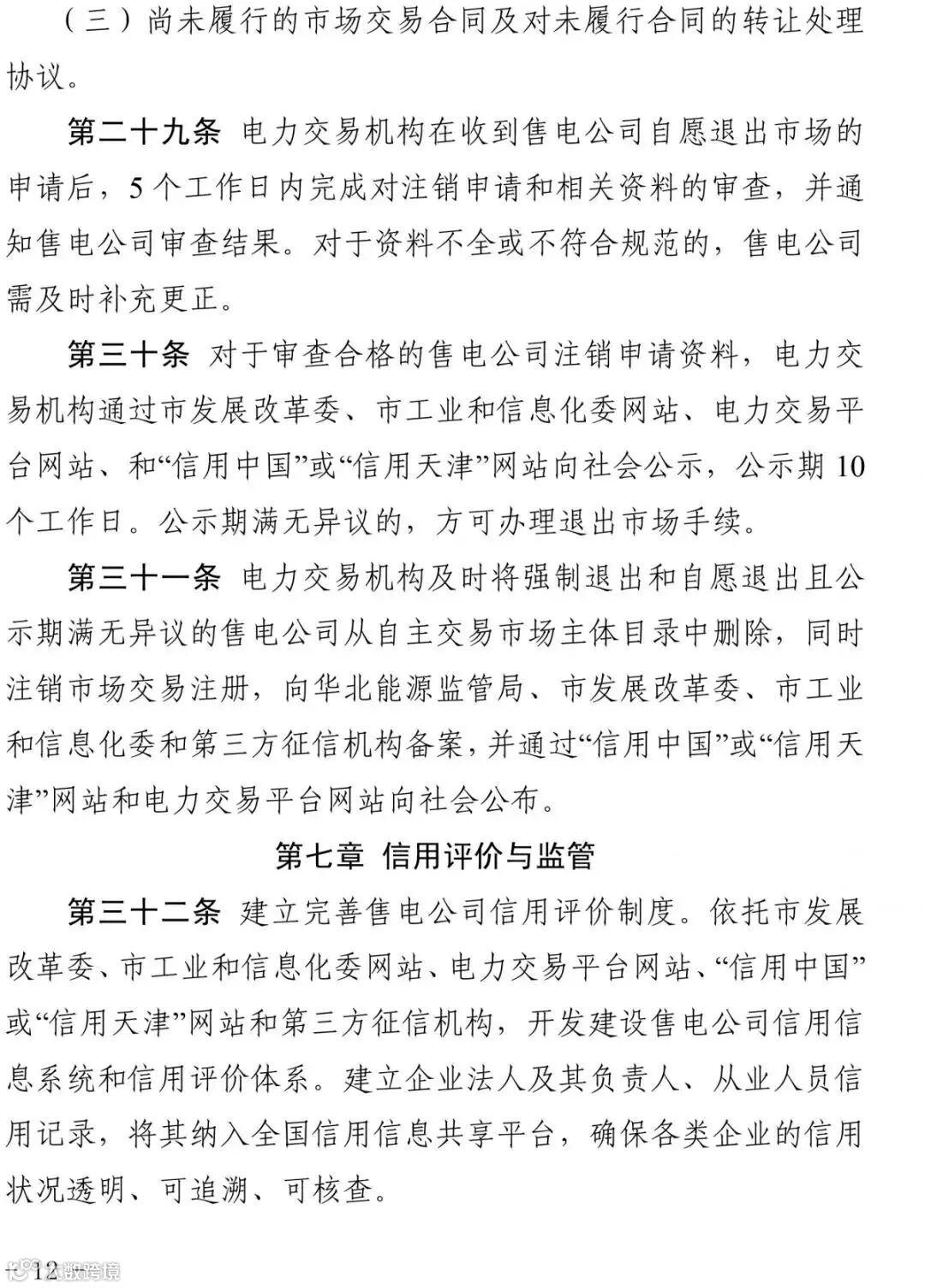 （三）尚未履行的市场交易合同及对未履行合同的转让处理协议。

第二十九条 电力交易机构在收到售电公司自愿退出市场的申请后，5个工作日内完成对注销申请和相关资料的审查，并通知售电公司审查结果。对于资料不全或不符合规范的，售电公司需及时补充更正。

第三十条 对于审查合格的售电公司注销申请资料，电力交易机构通过市发展改革委、市工业和信息化委网站、电力交易平台网站、和“信用中国”或“信用天津”网站向社会公示，公示期10个工作日。公示期满无异议的，方可办理退出市场手续。

第三十一条 电力交易机构及时将强制退出和自愿退出且公示期满无异议的售电公司从自主交易市场主体目录中删除，同时注销市场交易注册，向华北能源监管局、市发展改革委、市工业和信息化委和第三方征信机构备案，并通过“信用中国”或“信用天津”网站和电力交易平台网站向社会公布。

第七章 信用评价与监管

第三十二条 建立完善售电公司信用评价制度。依托市发展改革委、市工业和信息化委网站、电力交易平台网站、“信用中国”或“信用天津”网站和第三方征信机构，开发建设售电公司信用信息系统和信用评价体系。建立企业法人及其负责人、从业人员信用记录，将其纳入全国信用信息共享平台，确保各类企业的信用状况透明、可追溯、可核查。

12 数跨境